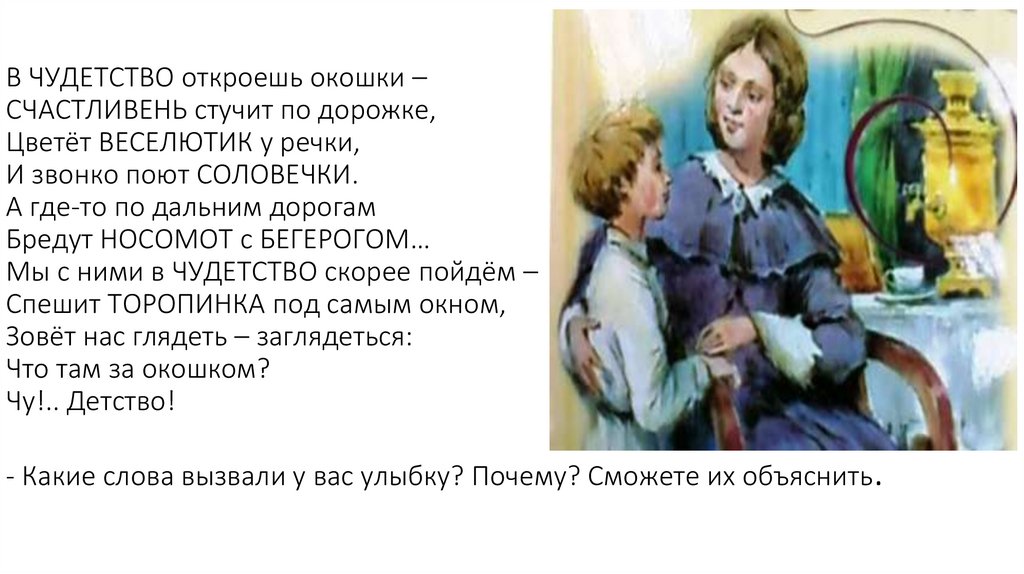 В ЧУДЕТСТВО откроешь окошки –
СЧАСТЛИВЕНЬ стучит по дорожке,
Цветёт ВЕСЕЛЮТИК у речки,
И звонко поют СОЛОВЕЧКИ.
А где-то по дальним дорогам
Бредут НОСОМОТ с БЕГЕРОГОМ…
Мы с ними в ЧУДЕТСТВО скорее пойдём –
Спешит ТОРОПИНКА под самым окном,
Зовёт нас глядеть – заглядеться:
Что там за окошком?
Чу!.. Детство!

- Какие слова вызвали у вас улыбку? Почему? Сможете их объяснить.